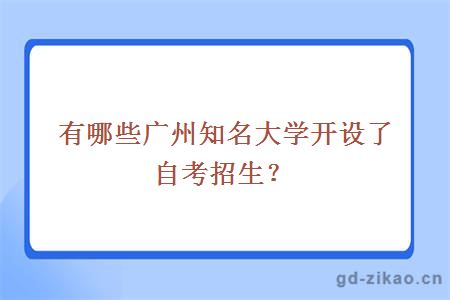 有哪些广州知名大学开设了自考招生？

gd-zikao.cn